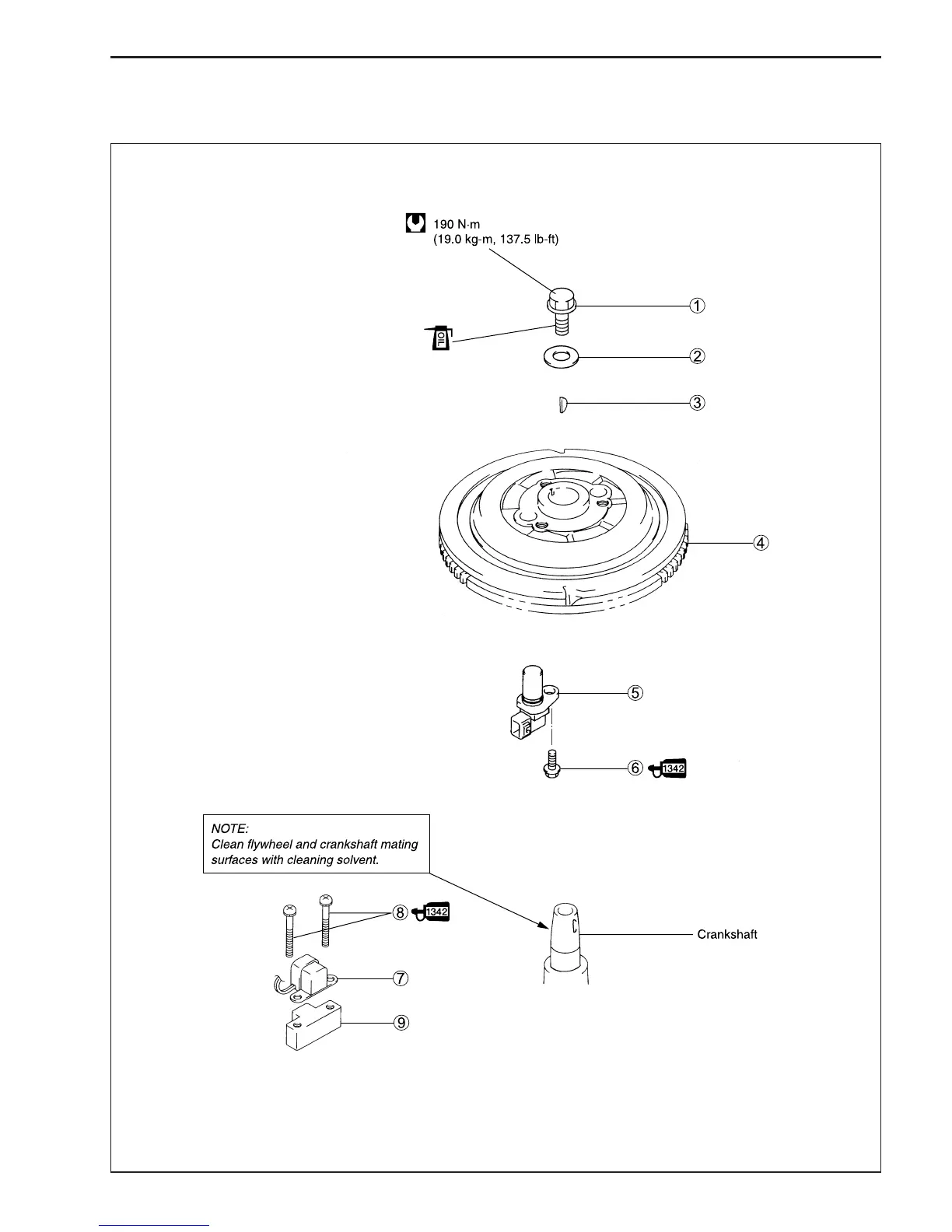 190 N·m
(19.0 kg-m, 137.5 lb-ft)

OIL

①

②

③

④

⑤

⑥ 1342

NOTE:
Clean flywheel and crankshaft mating surfaces with cleaning solvent.

⑧ 1342

⑦

⑨

Crankshaft